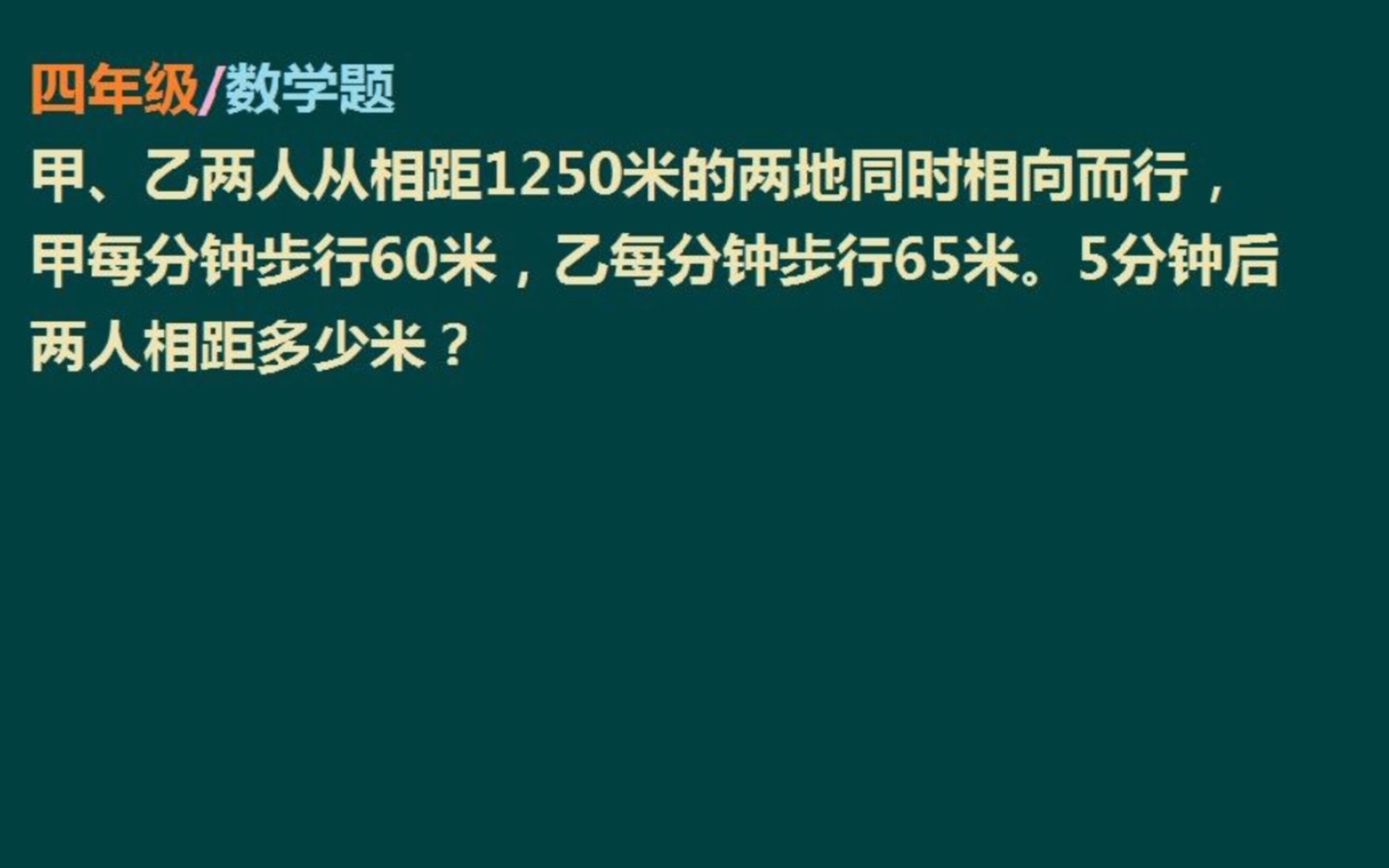 四年级/数学题

甲、乙两人从相距1250米的两地同时相向而行，甲每分钟步行60米，乙每分钟步行65米。5分钟后两人相距多少米？